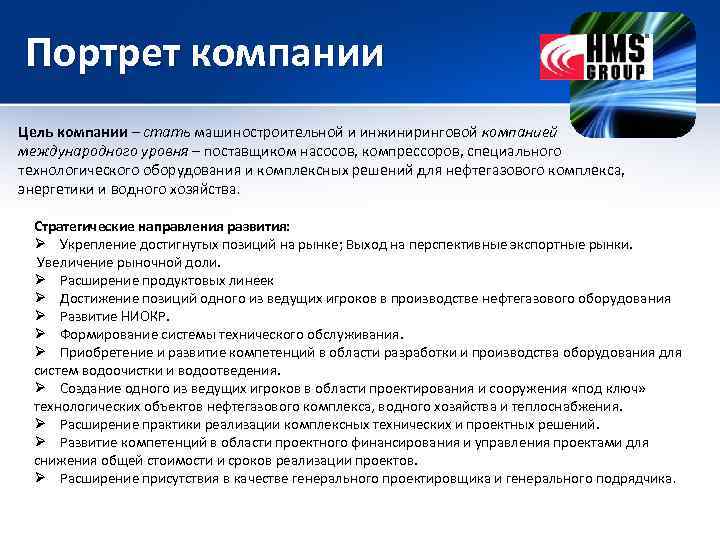 Портрет компании

HMS GROUP

Цель компании – стать машиностроительной и инжиниринговой компанией международного уровня – поставщиком насосов, компрессоров, специального технологического оборудования и комплексных решений для нефтегазового комплекса, энергетики и водного хозяйства.

Стратегические направления развития:
➢ Укрепление достигнутых позиций на рынке; Выход на перспективные экспортные рынки. Увеличение рыночной доли.
➢ Расширение продуктовых линеек
➢ Достижение позиций одного из ведущих игроков в производстве нефтегазового оборудования
➢ Развитие НИОКР.
➢ Формирование системы технического обслуживания.
➢ Приобретение и развитие компетенций в области разработки и производства оборудования для систем водоочистки и водоотведения.
➢ Создание одного из ведущих игроков в области проектирования и сооружения «под ключ» технологических объектов нефтегазового комплекса, водного хозяйства и теплоснабжения.
➢ Расширение практики реализации комплексных технических и проектных решений.
➢ Развитие компетенций в области проектного финансирования и управления проектами для снижения общей стоимости и сроков реализации проектов.
➢ Расширение присутствия в качестве генерального проектировщика и генерального подрядчика.